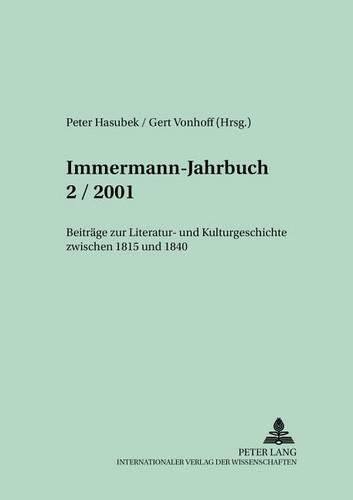 Peter Hasubek / Gert Vonhoff (Hrsg.)

Immermann-Jahrbuch
2 / 2001

Beiträge zur Literatur- und Kulturgeschichte zwischen 1815 und 1840

PETER LANG
INTERNATIONALER VERLAG DER WISSENSCHAFTEN